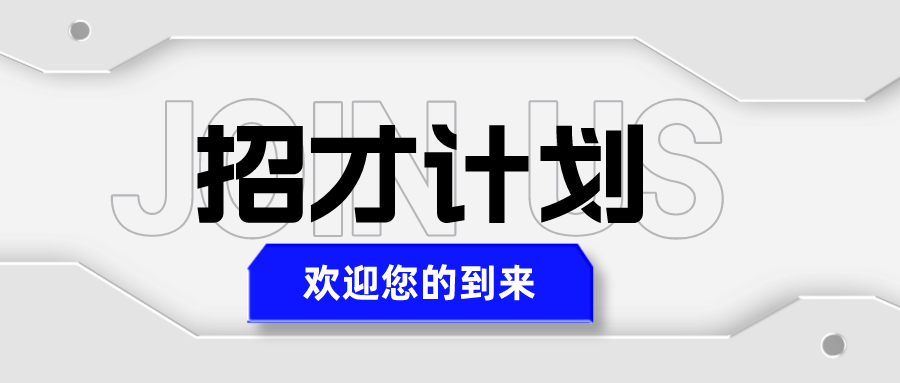 JOIN US

招才计划

欢迎您的到来